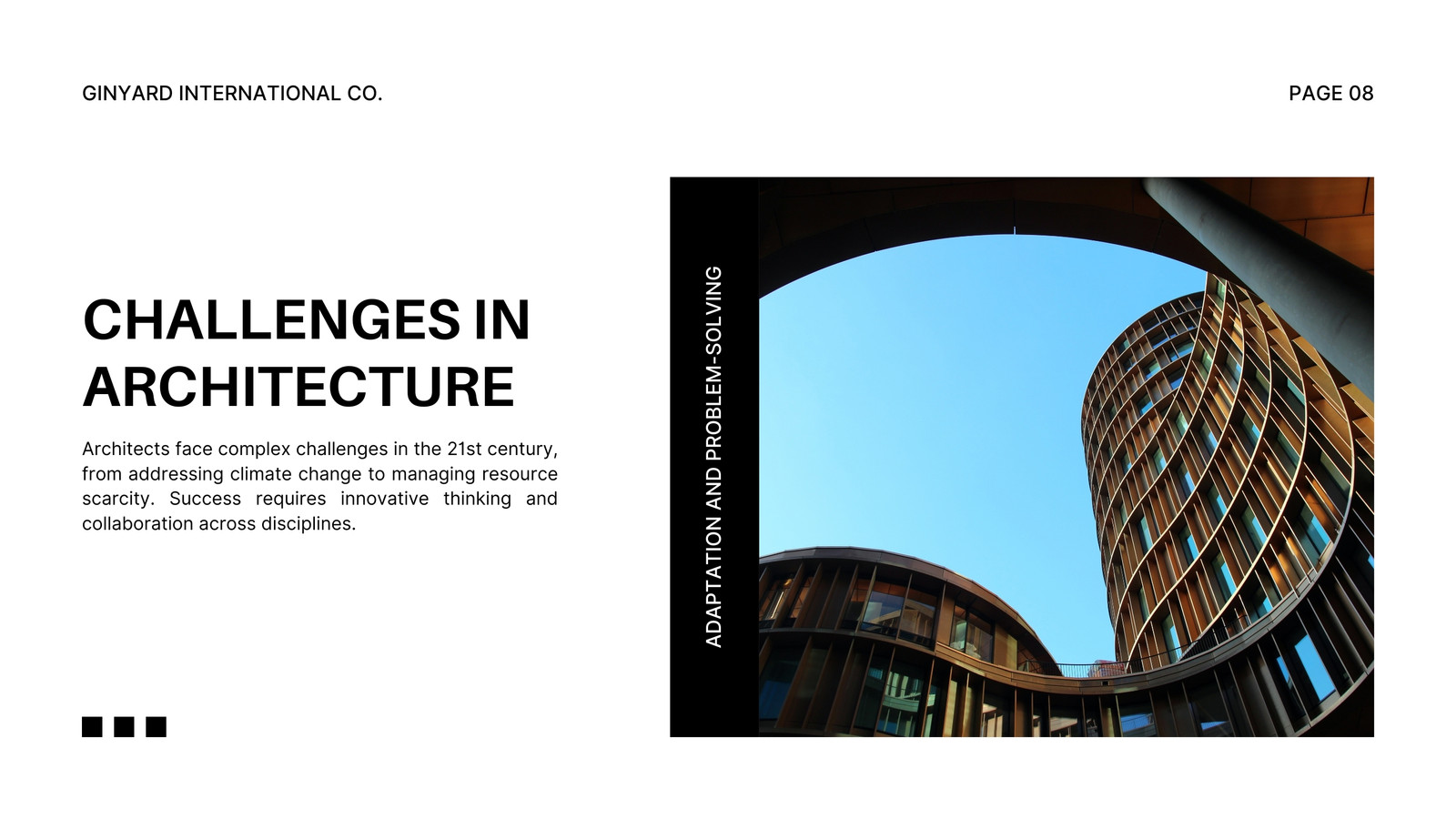 GINYARD INTERNATIONAL CO.

PAGE 08

CHALLENGES IN ARCHITECTURE

Architects face complex challenges in the 21st century, from addressing climate change to managing resource scarcity. Success requires innovative thinking and collaboration across disciplines.

ADAPTATION AND PROBLEM-SOLVING